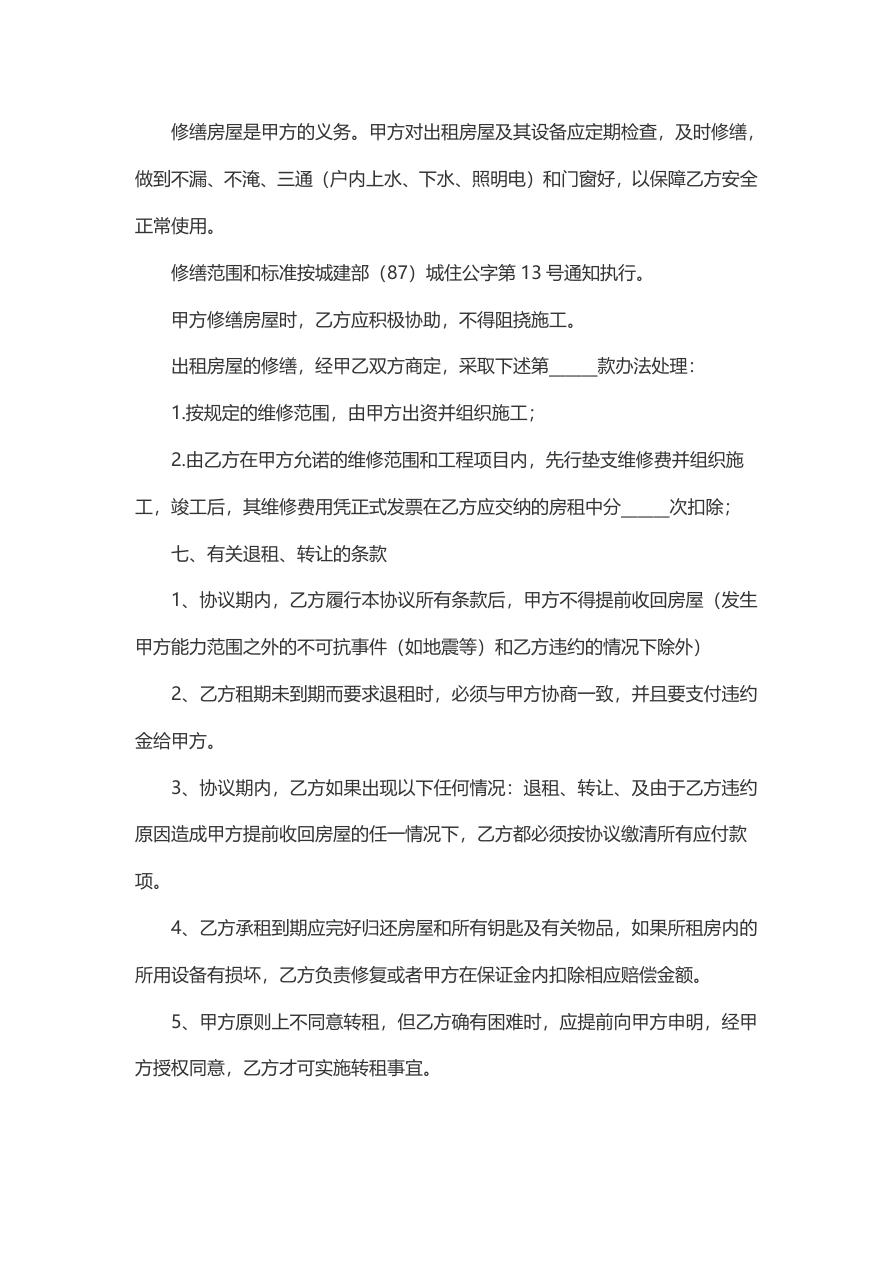 修缮房屋是甲方的义务。甲方对出租房屋及其设备应定期检查，及时修缮，做到不漏、不淹、三通（户内上水、下水、照明电）和门窗好，以保障乙方安全正常使用。

修缮范围和标准按城建部（87）城住公字第 13 号通知执行。

甲方修缮房屋时，乙方应积极协助，不得阻挠施工。

出租房屋的修缮，经甲乙双方商定，采取下述第______款办法处理：

1.按规定的维修范围，由甲方出资并组织施工；

2.由乙方在甲方允诺的维修范围和工程项目内，先行垫支维修费并组织施工，竣工后，其维修费用凭正式发票在乙方应交纳的房租中分______次扣除；

七、有关退租、转让的条款

1、协议期内，乙方履行本协议所有条款后，甲方不得提前收回房屋（发生甲方能力范围之外的不可抗事件（如地震等）和乙方违约的情况下除外）

2、乙方租期未到期而要求退租时，必须与甲方协商一致，并且要支付违约金给甲方。

3、协议期内，乙方如果出现以下任何情况：退租、转让、及由于乙方违约原因造成甲方提前收回房屋的任一情况下，乙方都必须按协议缴清所有应付款项。

4、乙方承租到期应完好归还房屋和所有钥匙及有关物品，如果所租房内的所用设备有损坏，乙方负责修复或者甲方在保证金内扣除相应赔偿金额。

5、甲方原则上不同意转租，但乙方确有困难时，应提前向甲方申明，经甲方授权同意，乙方才可实施转租事宜。